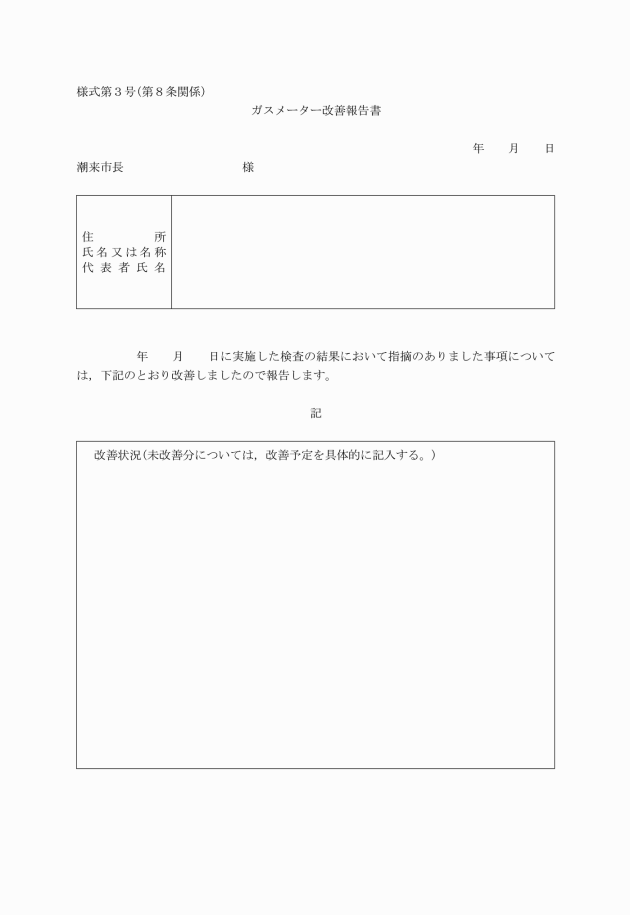 様式第３号(第８条関係)

ガスメーター改善報告書

年　月　日

潮来市長　　　　　　様

| 住　所<br>氏名又は名称<br>代表者氏名 | |
|---|---|

年　月　日に実施した検査の結果において指摘のありました事項については，下記のとおり改善しましたので報告します。

記

改善状況(未改善分については，改善予定を具体的に記入する。)